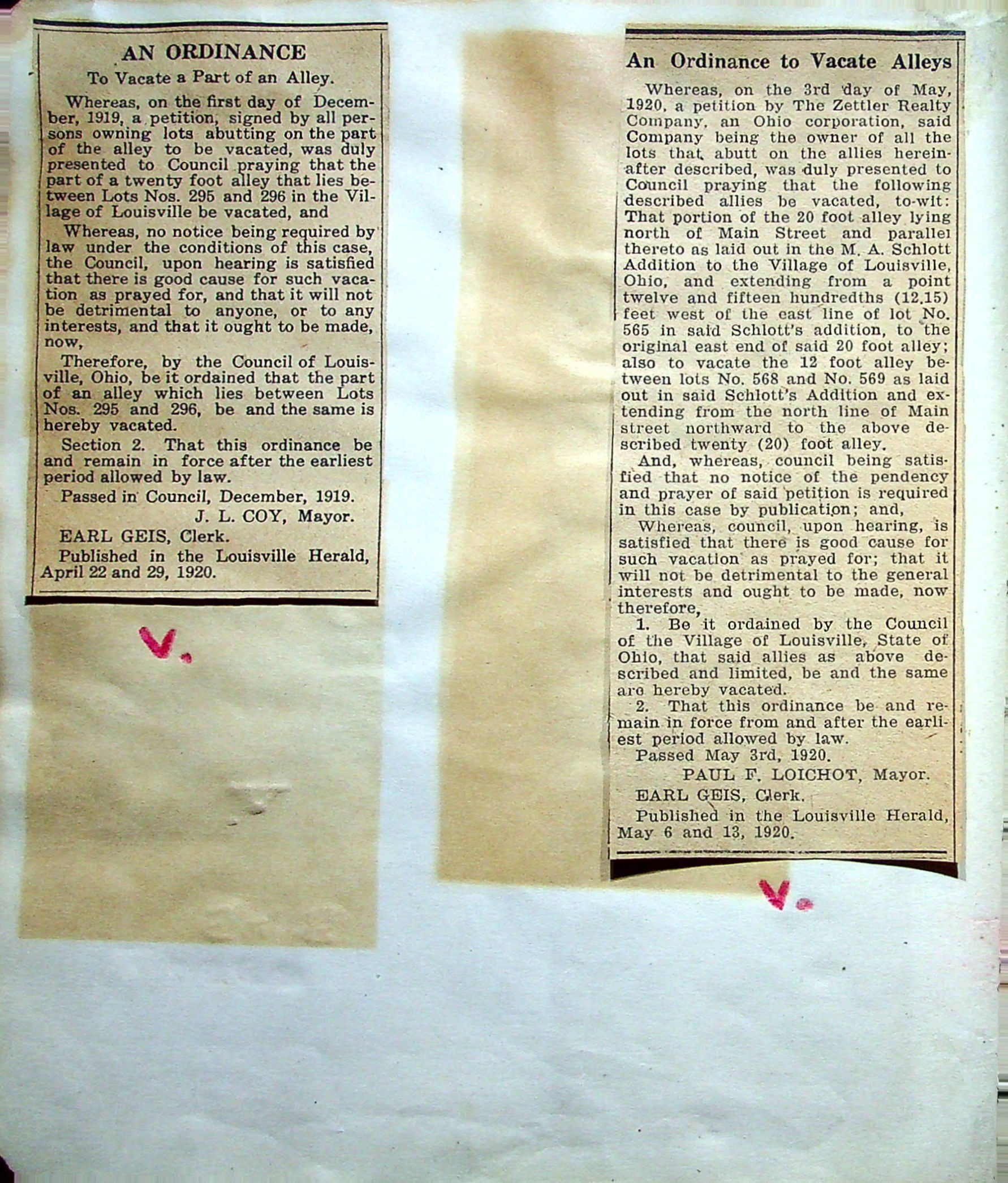 AN ORDINANCE

To Vacate a Part of an Alley.

Whereas, on the first day of December, 1919, a petition, signed by all persons owning lots abutting on the part of the alley to be vacated, was duly presented to Council praying that the part of a twenty foot alley that lies between Lots Nos. 295 and 296 in the Village of Louisville be vacated, and

Whereas, no notice being required by law under the conditions of this case, the Council, upon hearing is satisfied that there is good cause for such vacation as prayed for, and that it will not be detrimental to anyone, or to any interests, and that it ought to be made, now,

Therefore, by the Council of Louisville, Ohio, be it ordained that the part of an alley which lies between Lots Nos. 295 and 296, be and the same is hereby vacated.

Section 2. That this ordinance be and remain in force after the earliest period allowed by law.

Passed in Council, December, 1919.

J. L. COY, Mayor.

EARL GEIS, Clerk.

Published in the Louisville Herald, April 22 and 29, 1920.

V.

An Ordinance to Vacate Alleys

Whereas, on the 3rd day of May, 1920, a petition by The Zettler Realty Company, an Ohio corporation, said Company being the owner of all the lots that abutt on the allies hereinafter described, was duly presented to Council praying that the following described allies be vacated, to-wit: That portion of the 20 foot alley lying north of Main Street and parallel thereto as laid out in the M. A. Schlott Addition to the Village of Louisville, Ohio, and extending from a point twelve and fifteen hundredths (12.15) feet west of the east line of lot No. 565 in said Schlott's addition, to the original east end of said 20 foot alley; also to vacate the 12 foot alley between lots No. 568 and No. 569 as laid out in said Schlott's Addition and extending from the north line of Main street northward to the above described twenty (20) foot alley.

And, whereas, council being satisfied that no notice of the pendency and prayer of said petition is required in this case by publication; and,

Whereas, council, upon hearing, is satisfied that there is good cause for such vacation as prayed for; that it will not be detrimental to the general interests and ought to be made, now therefore,

1. Be it ordained by the Council of the Village of Louisville, State of Ohio, that said allies as above described and limited, be and the same are hereby vacated.

2. That this ordinance be and remain in force from and after the earliest period allowed by law.

Passed May 3rd, 1920.

PAUL F. LOICHOT, Mayor.

EARL GEIS, Clerk.

Published in the Louisville Herald, May 6 and 13, 1920.

V.